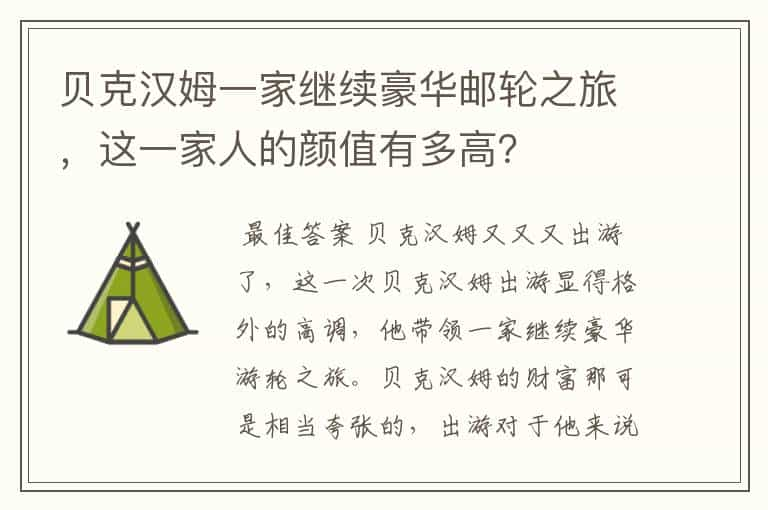 贝克汉姆一家继续豪华邮轮之旅，这一家人的颜值有多高？

最佳答案 贝克汉姆又又又出游了，这一次贝克汉姆出游显得格外的高调，他带领一家继续豪华游轮之旅。贝克汉姆的财富那可是相当夸张的，出游对于他来说